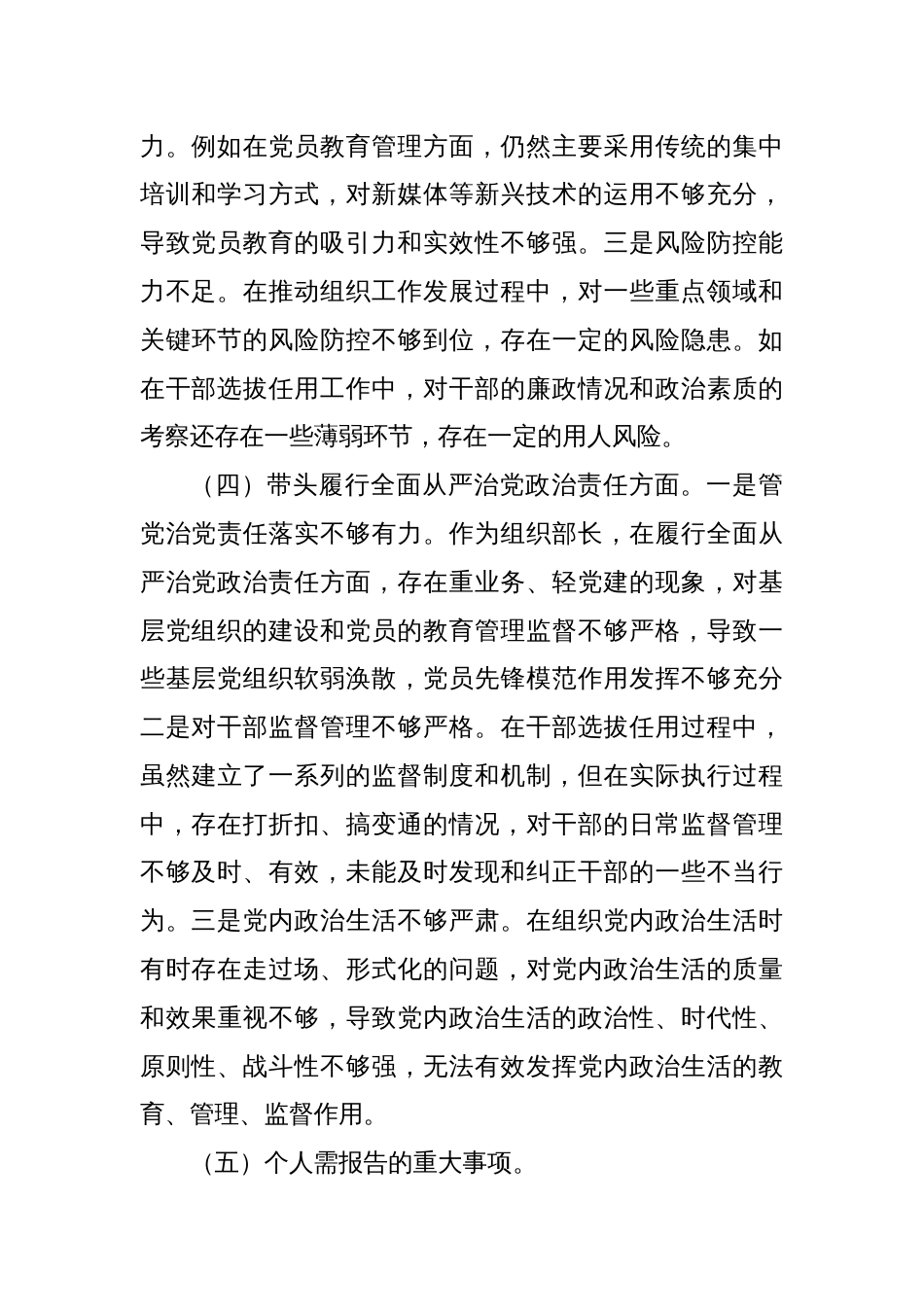 力。例如在党员教育管理方面，仍然主要采用传统的集中培训和学习方式，对新媒体等新兴技术的运用不够充分，导致党员教育的吸引力和实效性不够强。三是风险防控能力不足。在推动组织工作发展过程中，对一些重点领域和关键环节的风险防控不够到位，存在一定的风险隐患。如在干部选拔任用工作中，对干部的廉政情况和政治素质的考察还存在一些薄弱环节，存在一定的用人风险。

（四）带头履行全面从严治党政治责任方面。一是管党治党责任落实不够有力。作为组织部长，在履行全面从严治党政治责任方面，存在重业务、轻党建的现象，对基层党组织的建设和党员的教育管理监督不够严格，导致一些基层党组织软弱涣散，党员先锋模范作用发挥不够充分二是对干部监督管理不够严格。在干部选拔任用过程中，虽然建立了一系列的监督制度和机制，但在实际执行过程中，存在打折扣、搞变通的情况，对干部的日常监督管理不够及时、有效，未能及时发现和纠正干部的一些不当行为。三是党内政治生活不够严肃。在组织党内政治生活时有时存在走过场、形式化的问题，对党内政治生活的质量和效果重视不够，导致党内政治生活的政治性、时代性、原则性、战斗性不够强，无法有效发挥党内政治生活的教育、管理、监督作用。

（五）个人需报告的重大事项。